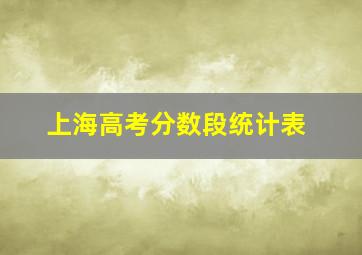 上海高考分数段统计表